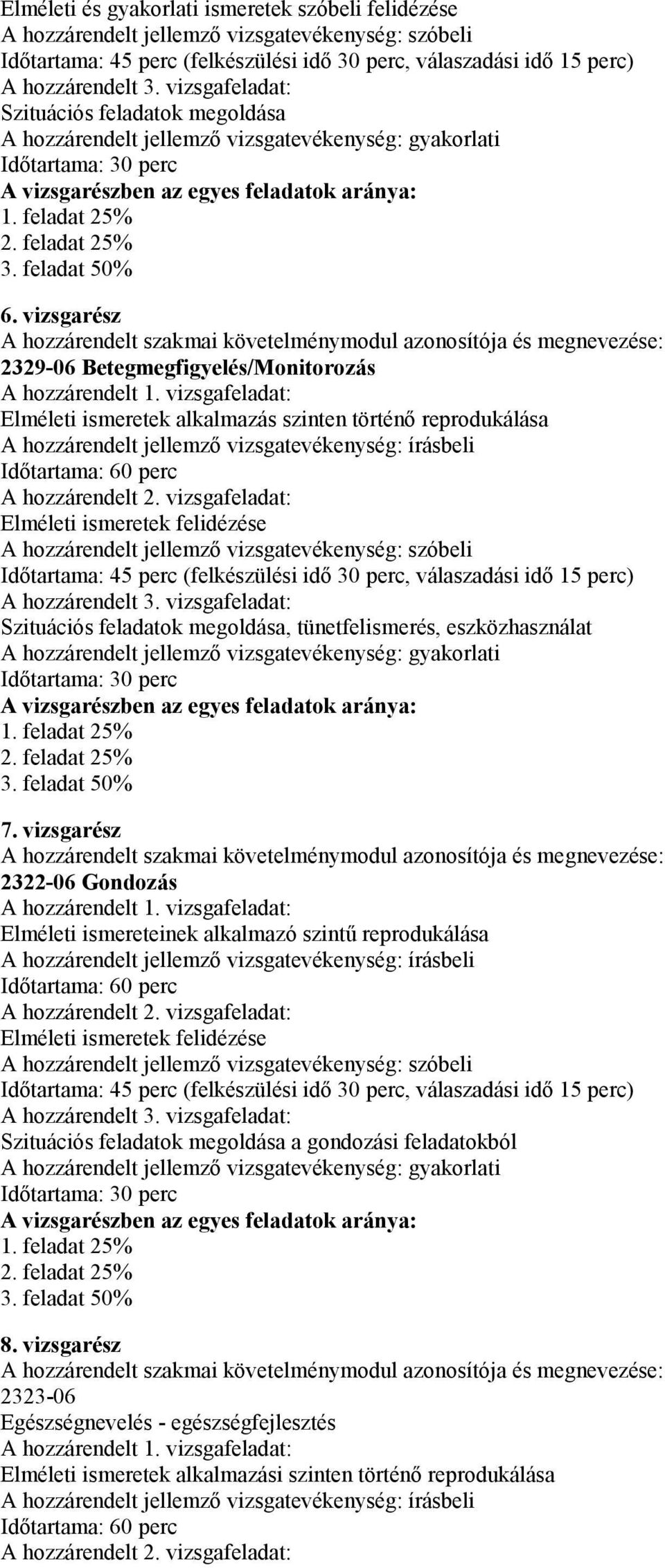 Elméleti és gyakorlati ismeretek szóbeli felidézése
A hozzárendelt jellemző vizsgatevékenység: szóbeli
Időtartama: 45 perc (felkészülési idő 30 perc, válaszadási idő 15 perc)
A hozzárendelt 3. vizsgafeladat:
Szituációs feladatok megoldása
A hozzárendelt jellemző vizsgatevékenység: gyakorlati
Időtartama: 30 perc
A vizsgarészben az egyes feladatok aránya:
1. feladat 25%
2. feladat 25%
3. feladat 50%

6. vizsgarész
A hozzárendelt szakmai követelménymodul azonosítója és megnevezése:
2329-06 Betegmegfigyelés/Monitorozás
A hozzárendelt 1. vizsgafeladat:
Elméleti ismeretek alkalmazás szinten történő reprodukálása
A hozzárendelt jellemző vizsgatevékenység: írásbeli
Időtartama: 60 perc
A hozzárendelt 2. vizsgafeladat:
Elméleti ismeretek felidézése
A hozzárendelt jellemző vizsgatevékenység: szóbeli
Időtartama: 45 perc (felkészülési idő 30 perc, válaszadási idő 15 perc)
A hozzárendelt 3. vizsgafeladat:
Szituációs feladatok megoldása, tünetfelismerés, eszközhasználat
A hozzárendelt jellemző vizsgatevékenység: gyakorlati
Időtartama: 30 perc
A vizsgarészben az egyes feladatok aránya:
1. feladat 25%
2. feladat 25%
3. feladat 50%

7. vizsgarész
A hozzárendelt szakmai követelménymodul azonosítója és megnevezése:
2322-06 Gondozás
A hozzárendelt 1. vizsgafeladat:
Elméleti ismereteinek alkalmazó szintű reprodukálása
A hozzárendelt jellemző vizsgatevékenység: írásbeli
Időtartama: 60 perc
A hozzárendelt 2. vizsgafeladat:
Elméleti ismeretek felidézése
A hozzárendelt jellemző vizsgatevékenység: szóbeli
Időtartama: 45 perc (felkészülési idő 30 perc, válaszadási idő 15 perc)
A hozzárendelt 3. vizsgafeladat:
Szituációs feladatok megoldása a gondozási feladatokból
A hozzárendelt jellemző vizsgatevékenység: gyakorlati
Időtartama: 30 perc
A vizsgarészben az egyes feladatok aránya:
1. feladat 25%
2. feladat 25%
3. feladat 50%

8. vizsgarész
A hozzárendelt szakmai követelménymodul azonosítója és megnevezése:
2323-06
Egészségnevelés - egészségfejlesztés
A hozzárendelt 1. vizsgafeladat:
Elméleti ismeretek alkalmazási szinten történő reprodukálása
A hozzárendelt jellemző vizsgatevékenység: írásbeli
Időtartama: 60 perc
A hozzárendelt 2. vizsgafeladat: